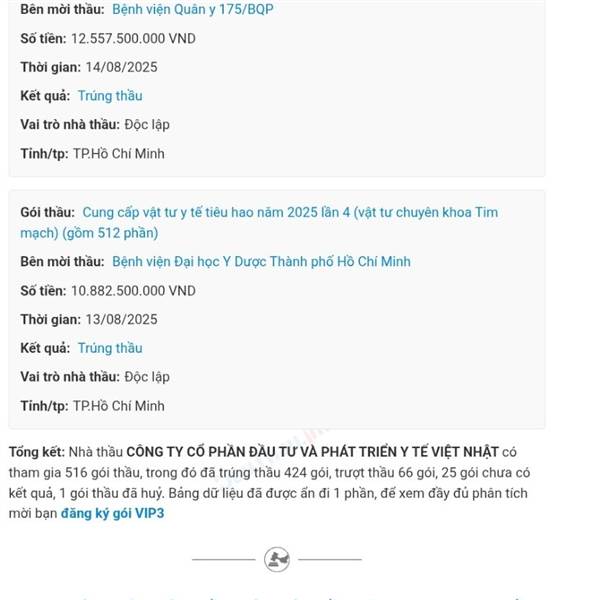 Bên mời thầu: Bệnh viện Quân y 175/BQP

Số tiền: 12.557.500.000 VND

Thời gian: 14/08/2025

Kết quả: Trúng thầu

Vai trò nhà thầu: Độc lập

Tỉnh/tp: TP.Hồ Chí Minh

Gói thầu: Cung cấp vật tư y tế tiêu hao năm 2025 lần 4 (vật tư chuyên khoa Tim mạch) (gồm 512 phần)

Bên mời thầu: Bệnh viện Đại học Y Dược Thành phố Hồ Chí Minh

Số tiền: 10.882.500.000 VND

Thời gian: 13/08/2025

Kết quả: Trúng thầu

Vai trò nhà thầu: Độc lập

Tỉnh/tp: TP.Hồ Chí Minh

Tổng kết: Nhà thầu CÔNG TY CỔ PHẦN ĐẦU TƯ VÀ PHÁT TRIỂN Y TẾ VIỆT NHẬT có tham gia 516 gói thầu, trong đó đã trúng thầu 424 gói, trượt thầu 66 gói, 25 gói chưa có kết quả, 1 gói thầu đã huỷ. Bảng dữ liệu đã được ẩn đi 1 phần, để xem đầy đủ phân tích mời bạn đăng ký gói VIP3